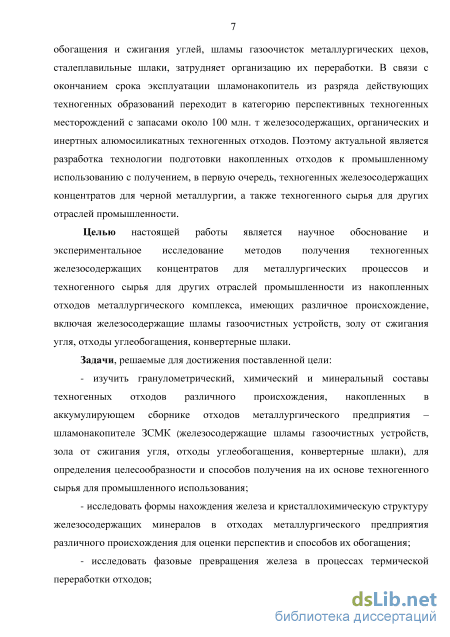 7

обогащения и сжигания углей, шламы газоочисток металлургических цехов, сталеплавильные шлаки, затрудняет организацию их переработки. В связи с окончанием срока эксплуатации шламонакопитель из разряда действующих техногенных образований переходит в категорию перспективных техногенных месторождений с запасами около 100 млн. т железосодержащих, органических и инертных алюмосиликатных техногенных отходов. Поэтому актуальной является разработка технологии подготовки накопленных отходов к промышленному использованию с получением, в первую очередь, техногенных железосодержащих концентратов для черной металлургии, а также техногенного сырья для других отраслей промышленности.

Целью настоящей работы является научное обоснование и экспериментальное исследование методов получения техногенных железосодержащих концентратов для металлургических процессов и техногенного сырья для других отраслей промышленности из накопленных отходов металлургического комплекса, имеющих различное происхождение, включая железосодержащие шламы газоочистных устройств, золу от сжигания угля, отходы углеобогащения, конвертерные шлаки.

Задачи, решаемые для достижения поставленной цели:

- изучить гранулометрический, химический и минеральный составы техногенных отходов различного происхождения, накопленных в аккумулирующем сборнике отходов металлургического предприятия – шламонакопителе ЗСМК (железосодержащие шламы газоочистных устройств, зола от сжигания угля, отходы углеобогащения, конвертерные шлаки), для определения целесообразности и способов получения на их основе техногенного сырья для промышленного использования;

- исследовать формы нахождения железа и кристаллохимическую структуру железосодержащих минералов в отходах металлургического предприятия различного происхождения для оценки перспектив и способов их обогащения;

- исследовать фазовые превращения железа в процессах термической переработки отходов;

dsLib.net
библиотека диссертаций